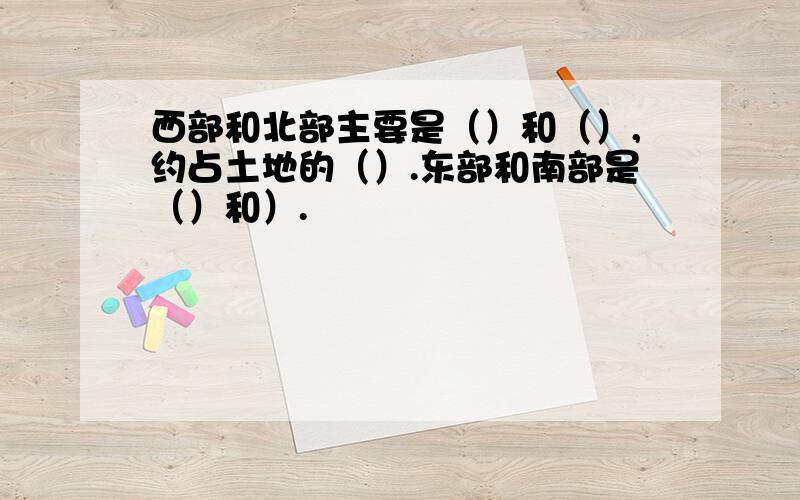 西部和北部主要是（）和（），约占土地的（）.东部和南部是（）和）.